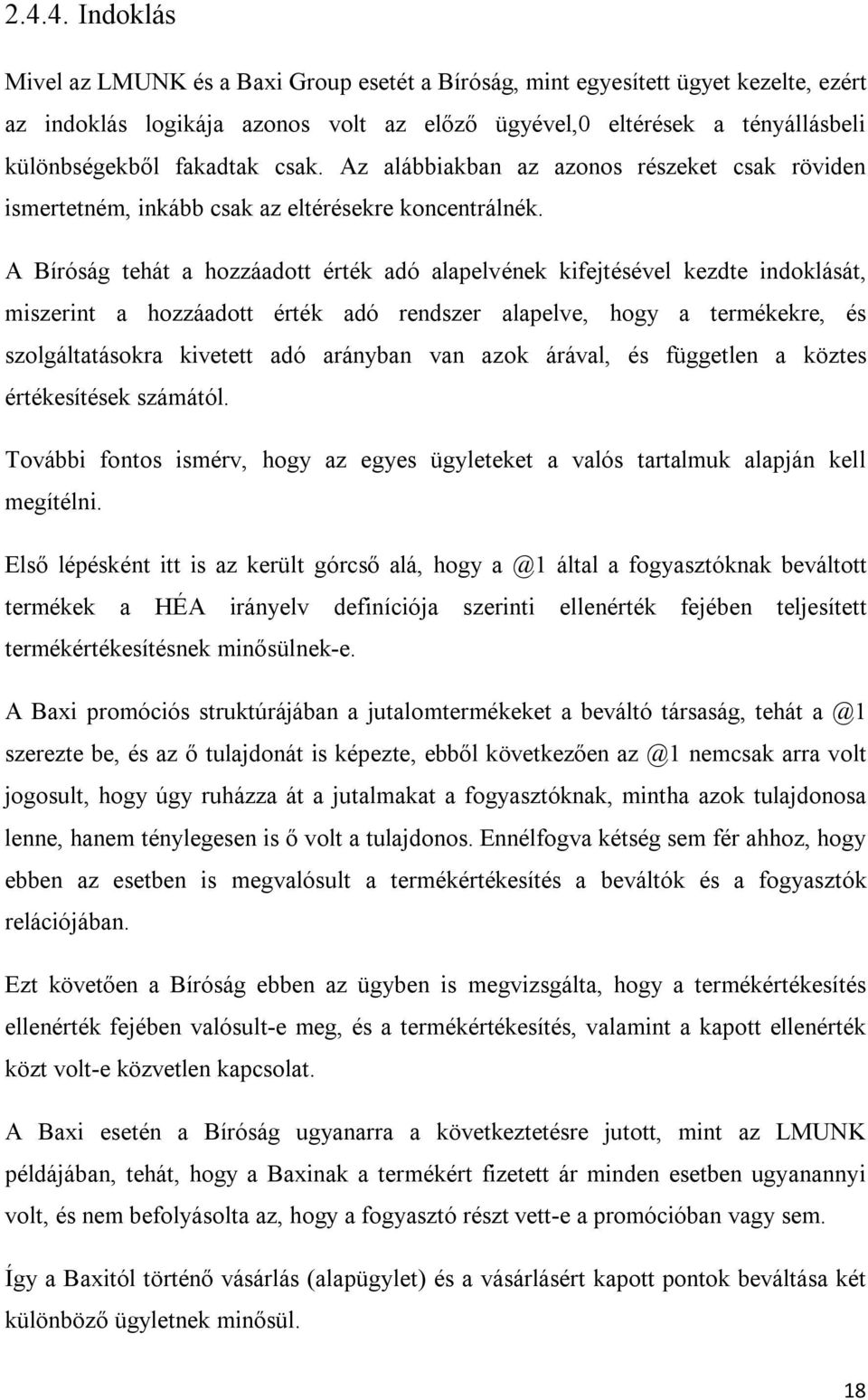 2.4.4. Indoklás

Mivel az LMUNK és a Baxi Group esetét a Bíróság, mint egyesített ügyet kezelte, ezért az indoklás logikája azonos volt az előző ügyével,0 eltérések a tényállásbeli különbségekből fakadtak csak. Az alábbiakban az azonos részeket csak röviden ismertetném, inkább csak az eltérésekre koncentrálnék.

A Bíróság tehát a hozzáadott érték adó alapelvének kifejtésével kezdte indoklását, miszerint a hozzáadott érték adó rendszer alapelve, hogy a termékekre, és szolgáltatásokra kivetett adó arányban van azok árával, és független a köztes értékesítések számától.

További fontos ismérv, hogy az egyes ügyleteket a valós tartalmuk alapján kell megítélni.

Első lépésként itt is az került górcső alá, hogy a @1 által a fogyasztóknak beváltott termékek a HÉA irányelv definíciója szerinti ellenérték fejében teljesített termékértékesítésnek minősülnek-e.

A Baxi promóciós struktúrájában a jutalomtermékeket a beváltó társaság, tehát a @1 szerezte be, és az ő tulajdonát is képezte, ebből következően az @1 nemcsak arra volt jogosult, hogy úgy ruházza át a jutalmakat a fogyasztóknak, mintha azok tulajdonosa lenne, hanem ténylegesen is ő volt a tulajdonos. Ennélfogva kétség sem fér ahhoz, hogy ebben az esetben is megvalósult a termékértékesítés a beváltók és a fogyasztók relációjában.

Ezt követően a Bíróság ebben az ügyben is megvizsgálta, hogy a termékértékesítés ellenérték fejében valósult-e meg, és a termékértékesítés, valamint a kapott ellenérték közt volt-e közvetlen kapcsolat.

A Baxi esetén a Bíróság ugyanarra a következtetésre jutott, mint az LMUNK példájában, tehát, hogy a Baxinak a termékért fizetett ár minden esetben ugyanannyi volt, és nem befolyásolta az, hogy a fogyasztó részt vett-e a promócióban vagy sem.

Így a Baxitól történő vásárlás (alapügylet) és a vásárlásért kapott pontok beváltása két különböző ügyletnek minősül.

18